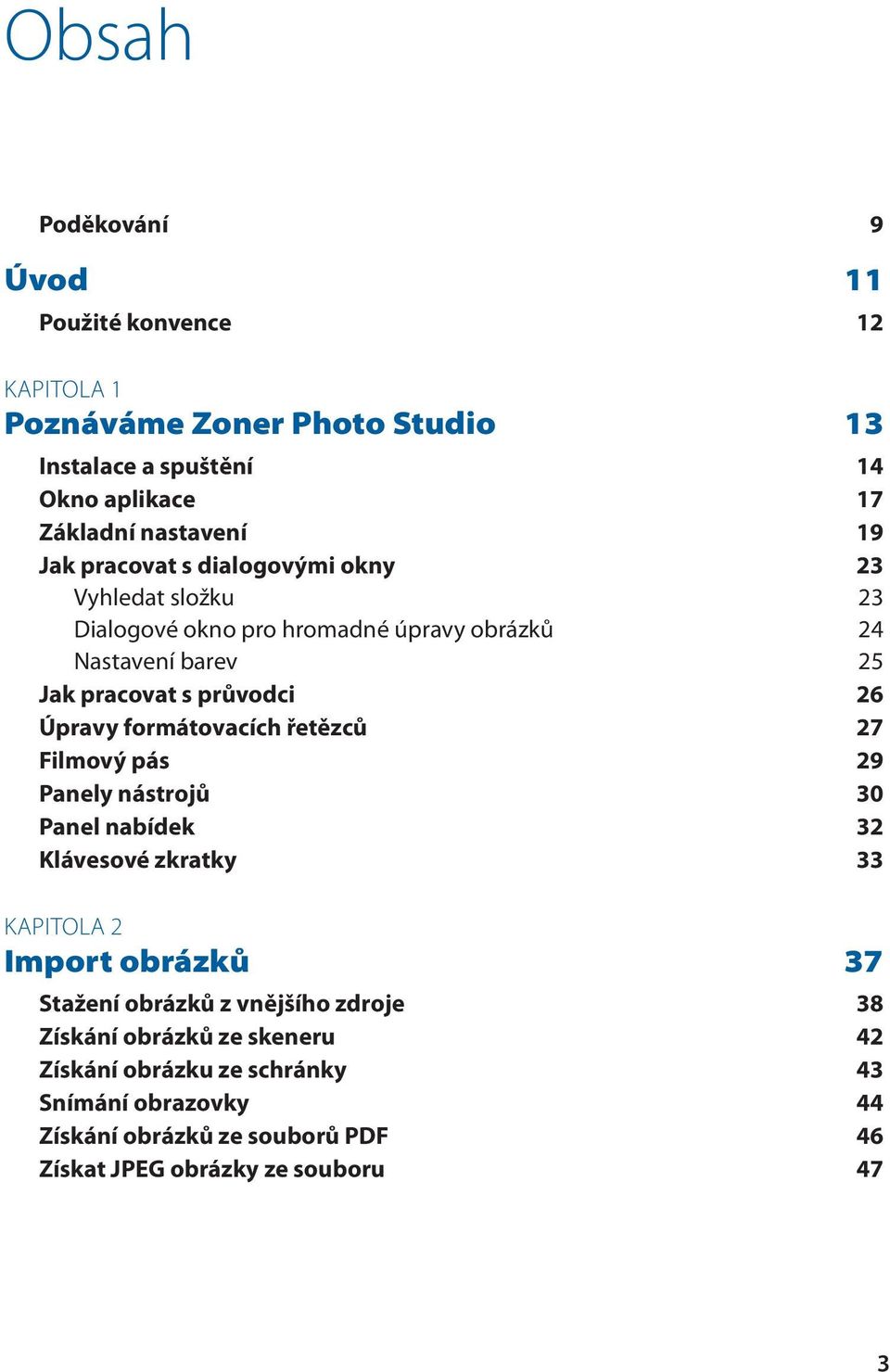 Obsah

Poděkování 9

Úvod 11

Použité konvence 12

KAPITOLA 1

Poznáváme Zoner Photo Studio 13

Instalace a spuštění 14
Okno aplikace 17
Základní nastavení 19
Jak pracovat s dialogovými okny 23
Vyhledat složku 23
Dialogové okno pro hromadné úpravy obrázků 24
Nastavení barev 25
Jak pracovat s průvodci 26
Úpravy formátovacích řetězců 27
Filmový pás 29
Panely nástrojů 30
Panel nabídek 32
Klávesové zkratky 33

KAPITOLA 2

Import obrázků 37

Stažení obrázků z vnějšího zdroje 38
Získání obrázků ze skeneru 42
Získání obrázku ze schránky 43
Snímání obrazovky 44
Získání obrázků ze souborů PDF 46
Získat JPEG obrázky ze souboru 47

3